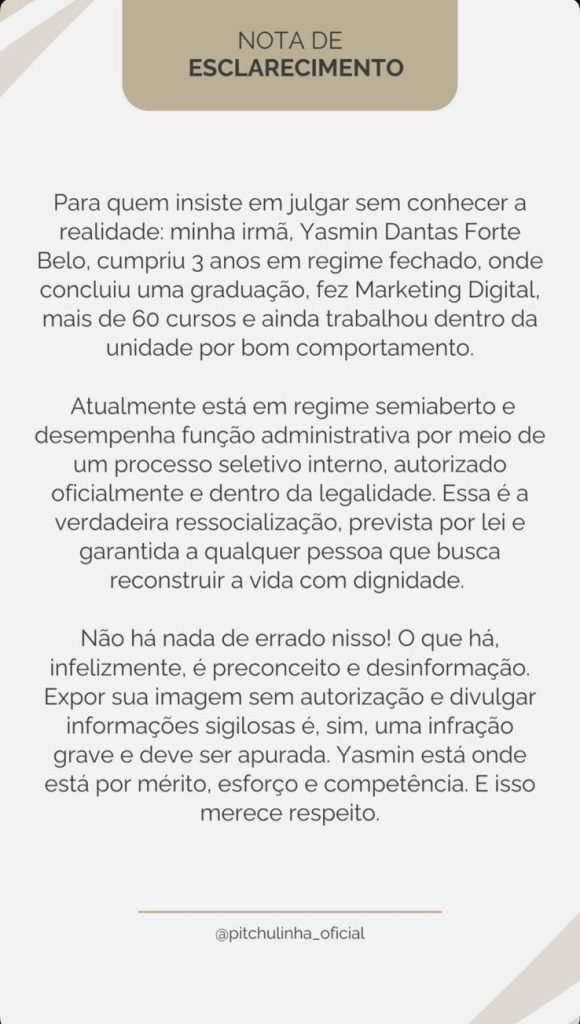 NOTA DE
ESCLARECIMENTO

Para quem insiste em julgar sem conhecer a realidade: minha irmã, Yasmin Dantas Forte Belo, cumpriu 3 anos em regime fechado, onde concluiu uma graduação, fez Marketing Digital, mais de 60 cursos e ainda trabalhou dentro da unidade por bom comportamento.

Atualmente está em regime semiaberto e desempenha função administrativa por meio de um processo seletivo interno, autorizado oficialmente e dentro da legalidade. Essa é a verdadeira ressocialização, prevista por lei e garantida a qualquer pessoa que busca reconstruir a vida com dignidade.

Não há nada de errado nisso! O que há, infelizmente, é preconceito e desinformação. Expor sua imagem sem autorização e divulgar informações sigilosas é, sim, uma infração grave e deve ser apurada. Yasmin está onde está por mérito, esforço e competência. E isso merece respeito.

@pitchulinha_oficial